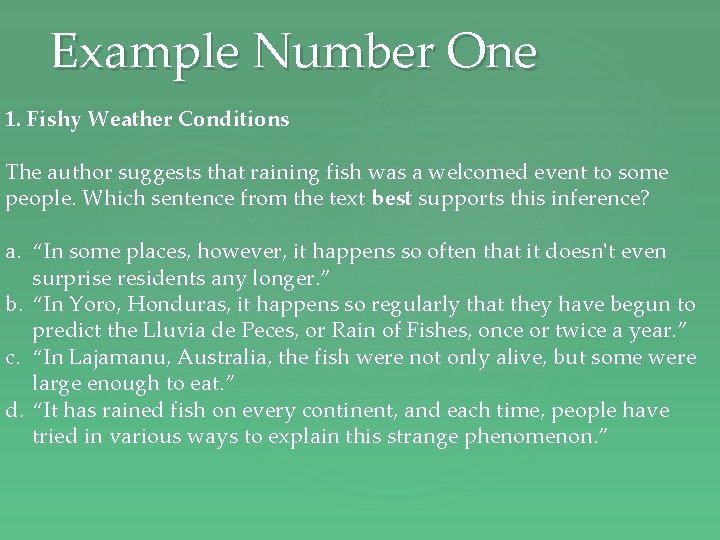 Example Number One

1. Fishy Weather Conditions

The author suggests that raining fish was a welcomed event to some people. Which sentence from the text best supports this inference?

a. "In some places, however, it happens so often that it doesn't even surprise residents any longer."
b. "In Yoro, Honduras, it happens so regularly that they have begun to predict the Lluvia de Peces, or Rain of Fishes, once or twice a year."
c. "In Lajamanu, Australia, the fish were not only alive, but some were large enough to eat."
d. "It has rained fish on every continent, and each time, people have tried in various ways to explain this strange phenomenon."